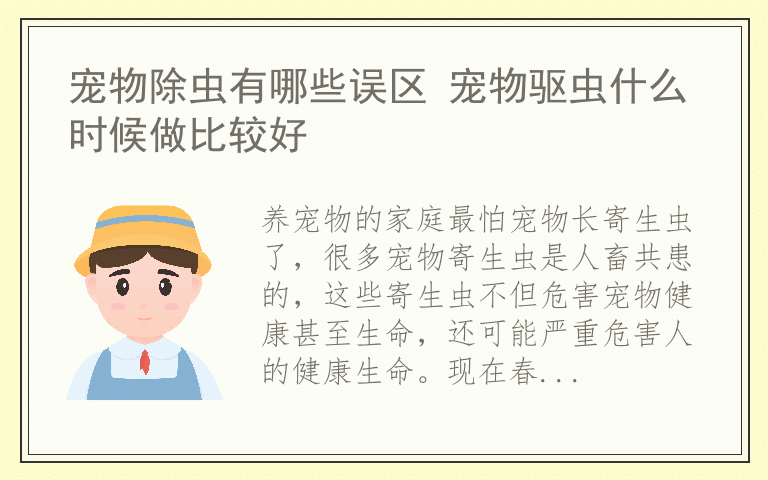 宠物除虫有哪些误区 宠物驱虫什么时候做比较好

养宠物的家庭最怕宠物长寄生虫了，很多宠物寄生虫是人畜共患的，这些寄生虫不但危害宠物健康甚至生命，还可能严重危害人的健康生命。现在春...